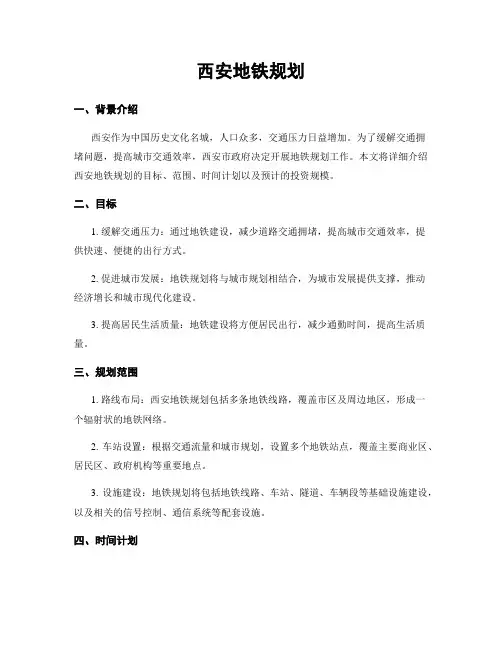 西安地铁规划

一、背景介绍

西安作为中国历史文化名城，人口众多，交通压力日益增加。为了缓解交通拥堵问题，提高城市交通效率，西安市政府决定开展地铁规划工作。本文将详细介绍西安地铁规划的目标、范围、时间计划以及预计的投资规模。

二、目标

1. 缓解交通压力：通过地铁建设，减少道路交通拥堵，提高城市交通效率，提供快速、便捷的出行方式。

2. 促进城市发展：地铁规划将与城市规划相结合，为城市发展提供支撑，推动经济增长和城市现代化建设。

3. 提高居民生活质量：地铁建设将方便居民出行，减少通勤时间，提高生活质量。

三、规划范围

1. 路线布局：西安地铁规划包括多条地铁线路，覆盖市区及周边地区，形成一个辐射状的地铁网络。

2. 车站设置：根据交通流量和城市规划，设置多个地铁站点，覆盖主要商业区、居民区、政府机构等重要地点。

3. 设施建设：地铁规划将包括地铁线路、车站、隧道、车辆段等基础设施建设，以及相关的信号控制、通信系统等配套设施。

四、时间计划